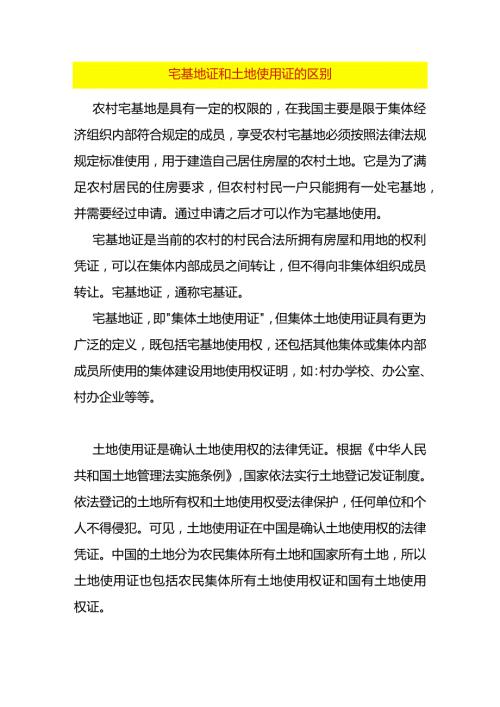 宅基地证和土地使用证的区别

农村宅基地是具有一定的权限的，在我国主要是限于集体经济组织内部符合规定的成员，享受农村宅基地必须按照法律法规规定标准使用，用于建造自己居住房屋的农村土地。它是为了满足农村居民的住房要求，但农村村民一户只能拥有一处宅基地，并需要经过申请。通过申请之后才可以作为宅基地使用。

宅基地证是当前的农村的村民合法所拥有房屋和用地的权利凭证，可以在集体内部成员之间转让，但不得向非集体组织成员转让。宅基地证，通称宅基证。

宅基地证，即"集体土地使用证"，但集体土地使用证具有更为广泛的定义，既包括宅基地使用权，还包括其他集体或集体内部成员所使用的集体建设用地使用权证明，如：村办学校、办公室、村办企业等等。

土地使用证是确认土地使用权的法律凭证。根据《中华人民共和国土地管理法实施条例》，国家依法实行土地登记发证制度。依法登记的土地所有权和土地使用权受法律保护，任何单位和个人不得侵犯。可见，土地使用证在中国是确认土地使用权的法律凭证。中国的土地分为农民集体所有土地和国家所有土地，所以土地使用证也包括农民集体所有土地使用权证和国有土地使用权证。